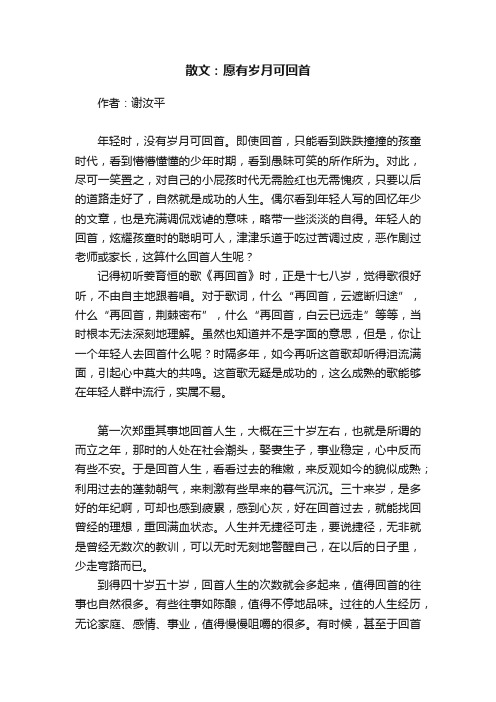 散文：愿有岁月可回首

作者：谢汝平

年轻时，没有岁月可回首。即使回首，只能看到跌跌撞撞的孩童时代，看到懵懵懂懂的少年时期，看到愚昧可笑的所作所为。对此，尽可一笑置之，对自己的小屁孩时代无需脸红也无需愧疚，只要以后的道路走好了，自然就是成功的人生。偶尔看到年轻人写的回忆年少的文章，也是充满调侃戏谑的意味，略带一些淡淡的自得。年轻人的回首，炫耀孩童时的聪明可人，津津乐道于吃过苦调过皮，恶作剧过老师或家长，这算什么回首人生呢？

记得初听姜育恒的歌《再回首》时，正是十七八岁，觉得歌很好听，不由自主地跟着唱。对于歌词，什么“再回首，云遮断归途”，什么“再回首，荆棘密布”，什么“再回首，白云已远走”等等，当时根本无法深刻地理解。虽然也知道并不是字面的意思，但是，你让一个年轻人去回首什么呢？时隔多年，如今再听这首歌却听得泪流满面，引起心中莫大的共鸣。这首歌无疑是成功的，这么成熟的歌能够在年轻人群中流行，实属不易。

第一次郑重其事地回首人生，大概在三十岁左右，也就是所谓的而立之年，那时的人处在社会潮头，娶妻生子，事业稳定，心中反而有些不安。于是回首人生，看看过去的稚嫩，来反观如今的貌似成熟；利用过去的蓬勃朝气，来刺激有些早来的暮气沉沉。三十来岁，是多好的年纪啊，可却也感到疲累，感到心灰，好在回首过去，就能找回曾经的理想，重回满血状态。人生并无捷径可走，要说捷径，无非就是曾经无数次的教训，可以无时无刻地警醒自己，在以后的日子里，少走弯路而已。

到得四十岁五十岁，回首人生的次数就会多起来，值得回首的往事也自然很多。有些往事如陈酿，值得不停地品味。过往的人生经历，无论家庭、感情、事业，值得慢慢咀嚼的很多。有时候，甚至于回首